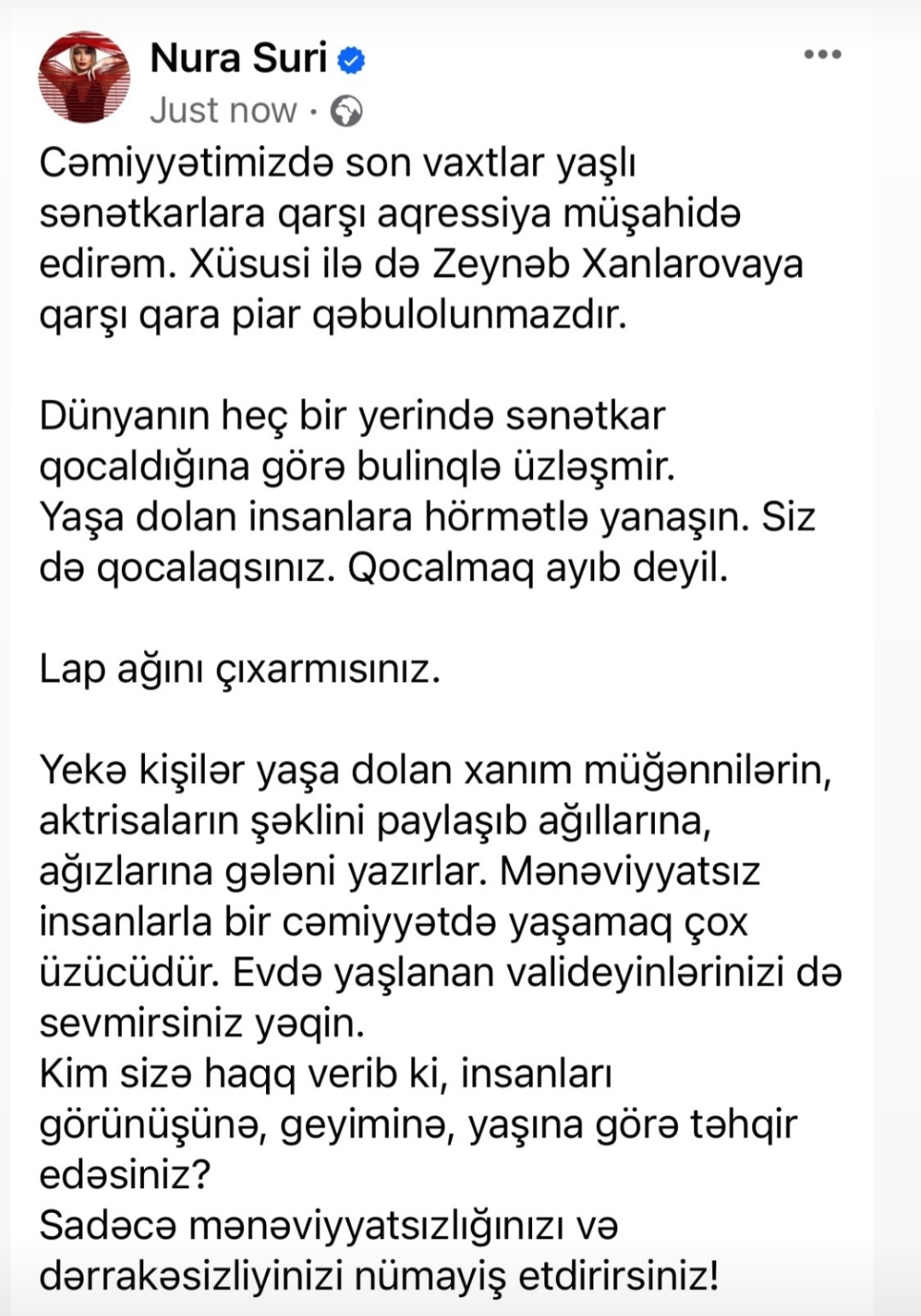 Nura Suri
Just now ·

Cəmiyyətimizdə son vaxtlar yaşlı sənətkarlara qarşı aqressiya müşahidə edirəm. Xüsusi ilə də Zeynəb Xanlarovaya qarşı qara piar qəbulolunmazdır.

Dünyanın heç bir yerində sənətkar qocaldığına görə bulinqlə üzləşmir.
Yaşa dolan insanlara hörmətlə yanaşın. Siz də qocalaqsınız. Qocalmaq ayıb deyil.

Lap ağını çıxarmısınız.

Yekə kişilər yaşa dolan xanım müğənnilərin, aktrisaların şəklini paylaşıb ağıllarına, ağızlarına gələni yazırlar. Mənəviyyatsız insanlarla bir cəmiyyətdə yaşamaq çox üzücüdür. Evdə yaşlanan valideyinlərinizi də sevmirsiniz yəqin.
Kim sizə haqq verib ki, insanları görünüşünə, geyiminə, yaşına görə təhqir edəsiniz?
Sadəcə mənəviyyatsızlığınızı və dərrakəsizliyinizi nümayiş etdirirsiniz!